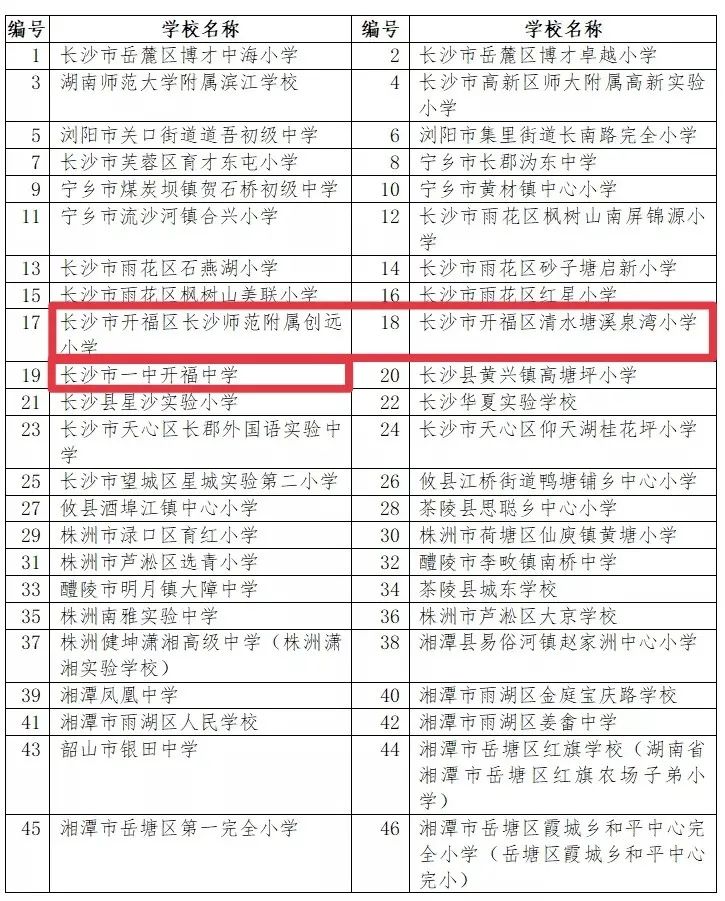 | 编号 | 学校名称 | 编号 | 学校名称 |
|---|---|---|---|
| 1 | 长沙市岳麓区博才中海小学 | 2 | 长沙市岳麓区博才卓越小学 |
| 3 | 湖南师范大学附属滨江学校 | 4 | 长沙市高新区师大附属高新实验小学 |
| 5 | 浏阳市关口街道道吾初级中学 | 6 | 浏阳市集里街道长南路完全小学 |
| 7 | 长沙市芙蓉区育才东屯小学 | 8 | 宁乡市长郡沩东中学 |
| 9 | 宁乡市煤炭坝镇贺石桥初级中学 | 10 | 宁乡市黄材镇中心小学 |
| 11 | 宁乡市流沙河镇合兴小学 | 12 | 长沙市雨花区枫树山南屏锦源小学 |
| 13 | 长沙市雨花区石燕湖小学 | 14 | 长沙市雨花区砂子塘启新小学 |
| 15 | 长沙市雨花区枫树山美联小学 | 16 | 长沙市雨花区红星小学 |
| 17 | 长沙市开福区长沙师范附属创远小学 | 18 | 长沙市开福区清水塘溪泉湾小学 |
| 19 | 长沙市一中开福中学 | 20 | 长沙县黄兴镇高塘坪小学 |
| 21 | 长沙县星沙实验小学 | 22 | 长沙华夏实验学校 |
| 23 | 长沙市天心区长郡外国语实验中学 | 24 | 长沙市天心区仰天湖桂花坪小学 |
| 25 | 长沙市望城区星城实验第二小学 | 26 | 攸县江桥街道鸭塘铺乡中心小学 |
| 27 | 攸县酒埠江镇中心小学 | 28 | 茶陵县思聪乡中心小学 |
| 29 | 株洲市渌口区育红小学 | 30 | 株洲市荷塘区仙庾镇黄塘小学 |
| 31 | 株洲市芦淞区选青小学 | 32 | 醴陵市李畋镇南桥中学 |
| 33 | 醴陵市明月镇大障中学 | 34 | 茶陵县城东学校 |
| 35 | 株洲南雅实验中学 | 36 | 株洲市芦淞区大京学校 |
| 37 | 株洲健坤潇湘高级中学（株洲潇湘实验学校） | 38 | 湘潭县易俗河镇赵家洲中心小学 |
| 39 | 湘潭凤凰中学 | 40 | 湘潭市雨湖区金庭宝庆路学校 |
| 41 | 湘潭市雨湖区人民学校 | 42 | 湘潭市雨湖区姜畲中学 |
| 43 | 韶山市银田中学 | 44 | 湘潭市岳塘区红旗学校（湖南省湘潭市岳塘区红旗农场子弟小学） |
| 45 | 湘潭市岳塘区第一完全小学 | 46 | 湘潭市岳塘区霞城乡和平中心完全小学（岳塘区霞城乡和平中心完小） |